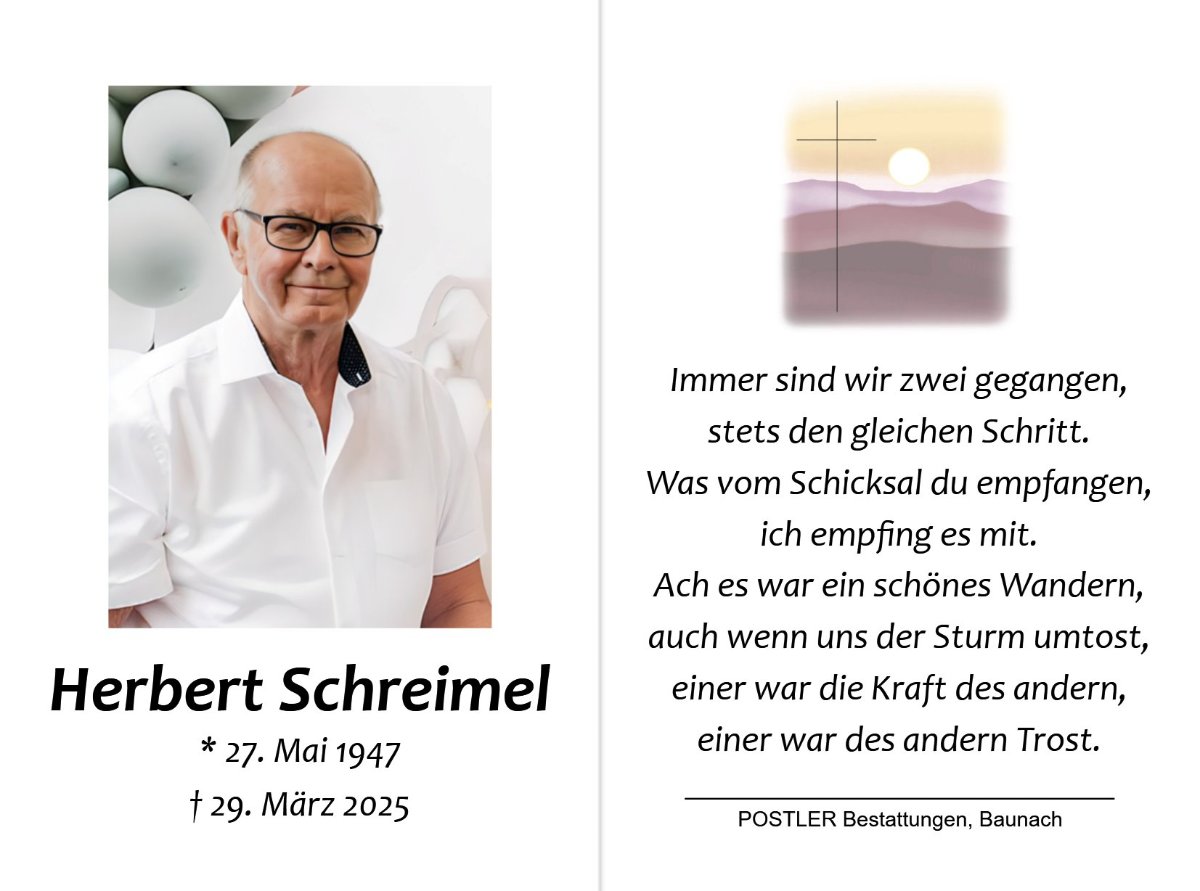 Herbert Schreimel
* 27. Mai 1947
† 29. März 2025

Immer sind wir zwei gegangen,
stets den gleichen Schritt.
Was vom Schicksal du empfangen,
ich empfing es mit.
Ach es war ein schönes Wandern,
auch wenn uns der Sturm umtost,
einer war die Kraft des andern,
einer war des andern Trost.

POSTLER Bestattungen, Baunach